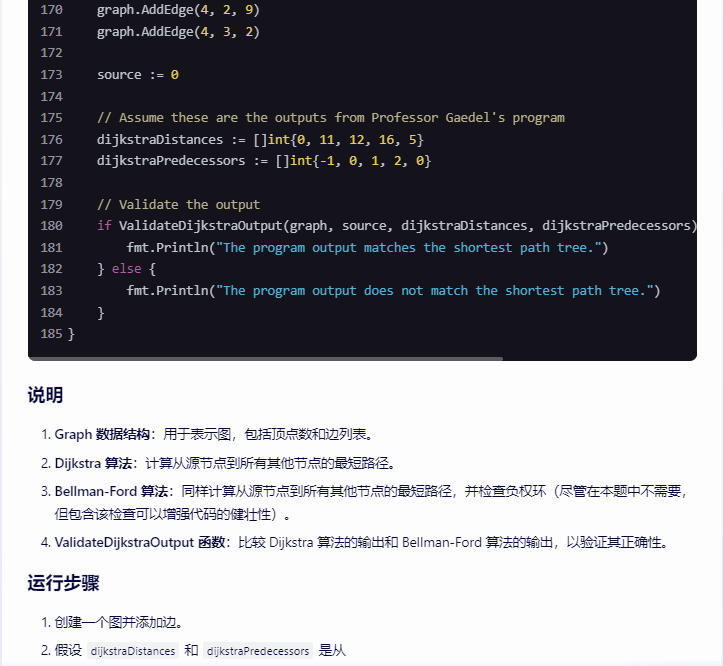 170     graph.AddEdge(4, 2, 9)
171     graph.AddEdge(4, 3, 2)
172
173     source := 0
174
175     // Assume these are the outputs from Professor Gaedel's program
176     dijkstraDistances := []int{0, 11, 12, 16, 5}
177     dijkstraPredecessors := []int{-1, 0, 1, 2, 0}
178
179     // Validate the output
180     if ValidateDijkstraOutput(graph, source, dijkstraDistances, dijkstraPredecessors)
181         fmt.Println("The program output matches the shortest path tree.")
182     } else {
183         fmt.Println("The program output does not match the shortest path tree.")
184     }
185 }

说明

1. Graph 数据结构：用于表示图，包括顶点数和边列表。
2. Dijkstra 算法：计算从源节点到所有其他节点的最短路径。
3. Bellman-Ford 算法：同样计算从源节点到所有其他节点的最短路径，并检查负权环（尽管在本题中不需要，但包含该检查可以增强代码的健壮性）。
4. ValidateDijkstraOutput 函数：比较 Dijkstra 算法的输出和 Bellman-Ford 算法的输出，以验证其正确性。

运行步骤

1. 创建一个图并添加边。
2. 假设 dijkstraDistances 和 dijkstraPredecessors 是从